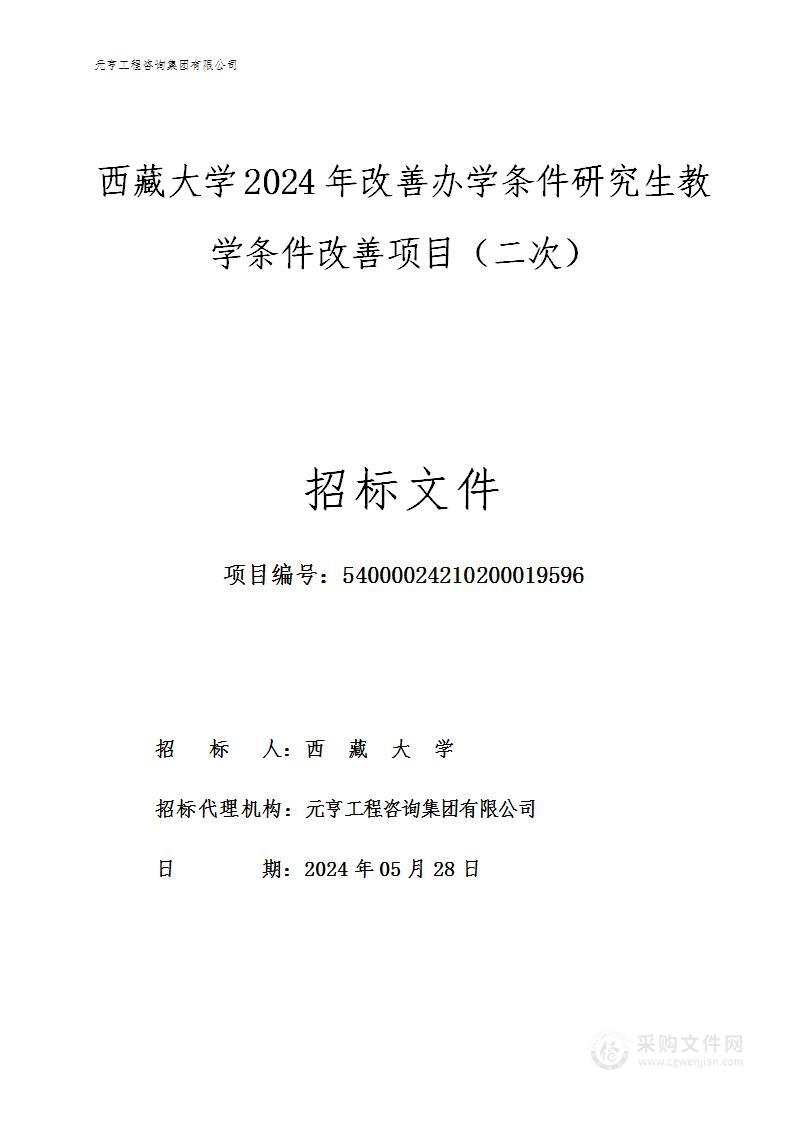 元亨工程咨询集团有限公司

西藏大学2024年改善办学条件研究生教学条件改善项目（二次）

招标文件

项目编号：54000024210200019596

招 标 人：西 藏 大 学

招标代理机构：元亨工程咨询集团有限公司

日 期：2024年05月28日

采购文件网
www.cgwenjian.com